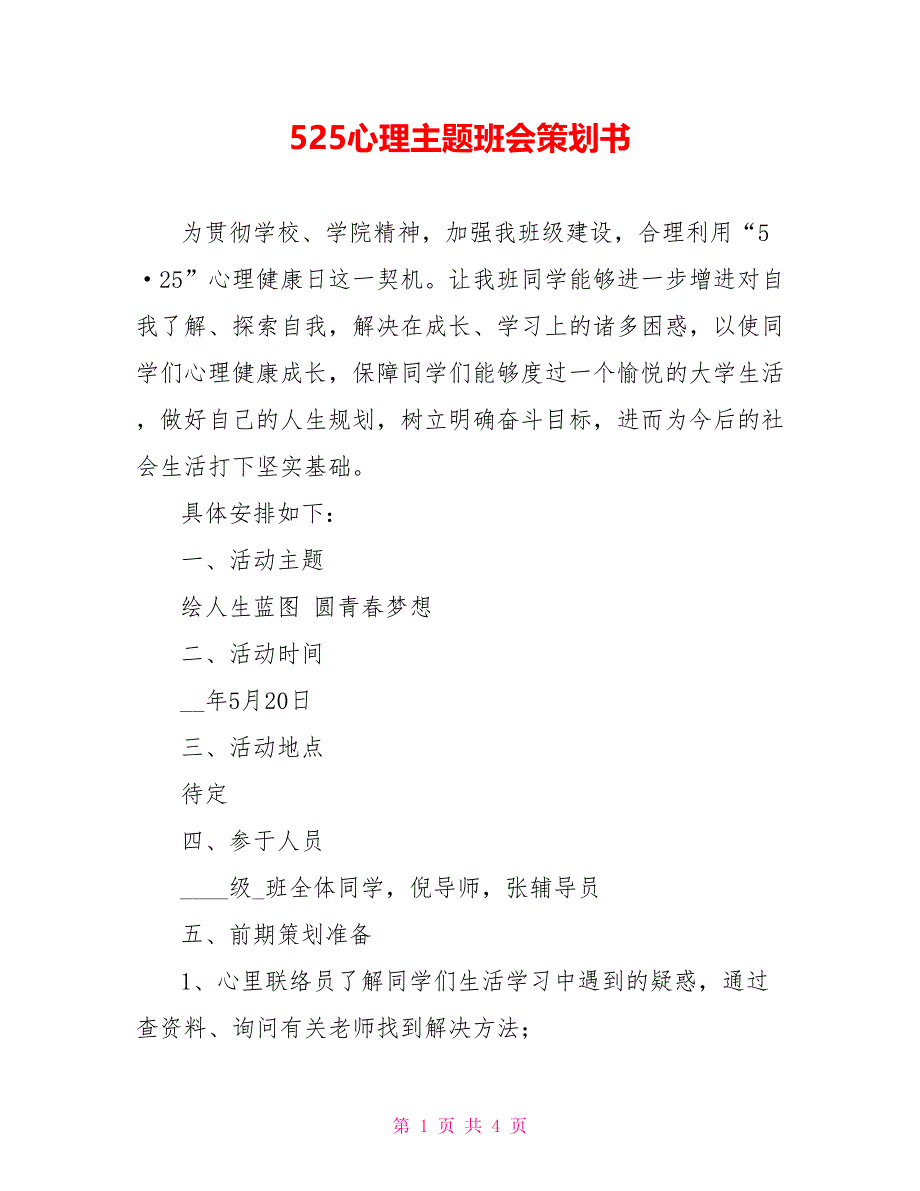 525心理主题班会策划书

为贯彻学校、学院精神，加强我班级建设，合理利用“5·25”心理健康日这一契机。让我班同学能够进一步增进对自我了解、探索自我，解决在成长、学习上的诸多困惑，以使同学们心理健康成长，保障同学们能够度过一个愉悦的大学生活，做好自己的人生规划，树立明确奋斗目标，进而为今后的社会生活打下坚实基础。

具体安排如下：

一、活动主题

绘人生蓝图 圆青春梦想

二、活动时间

__年5月20日

三、活动地点

待定

四、参于人员

____级_班全体同学，倪导师，张辅导员

五、前期策划准备

1、心里联络员了解同学们生活学习中遇到的疑惑，通过查资料、询问有关老师找到解决方法；

第 1 页 共 4 页